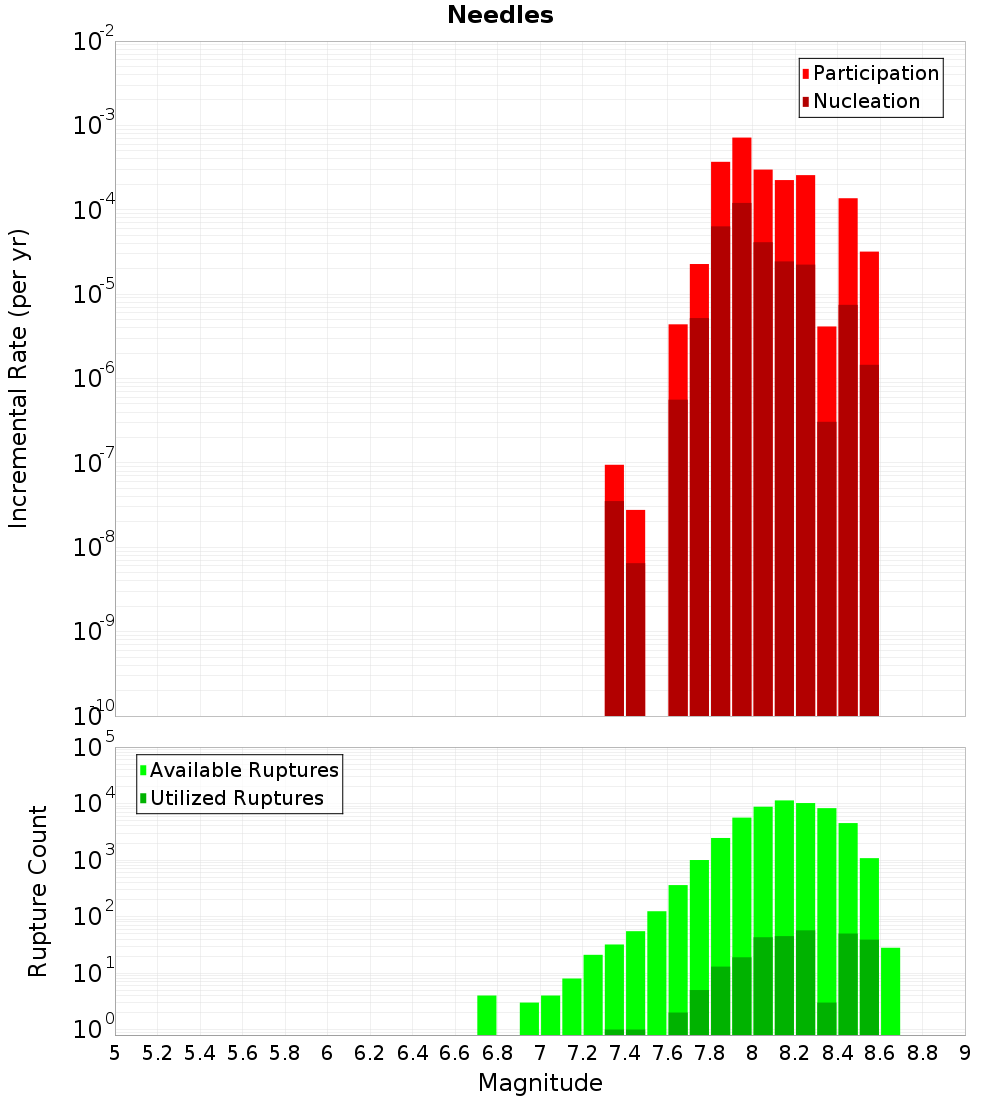 Needles

Participation
Nucleation

Incremental Rate (per yr)

$10^{-2}$
$10^{-3}$
$10^{-4}$
$10^{-5}$
$10^{-6}$
$10^{-7}$
$10^{-8}$
$10^{-9}$
$10^{-10}$

Available Ruptures
Utilized Ruptures

Rupture Count

$10^{5}$
$10^{4}$
$10^{3}$
$10^{2}$
$10^{1}$
$10^{0}$

5 5.2 5.4 5.6 5.8 6 6.2 6.4 6.6 6.8 7 7.2 7.4 7.6 7.8 8 8.2 8.4 8.6 8.8 9

Magnitude